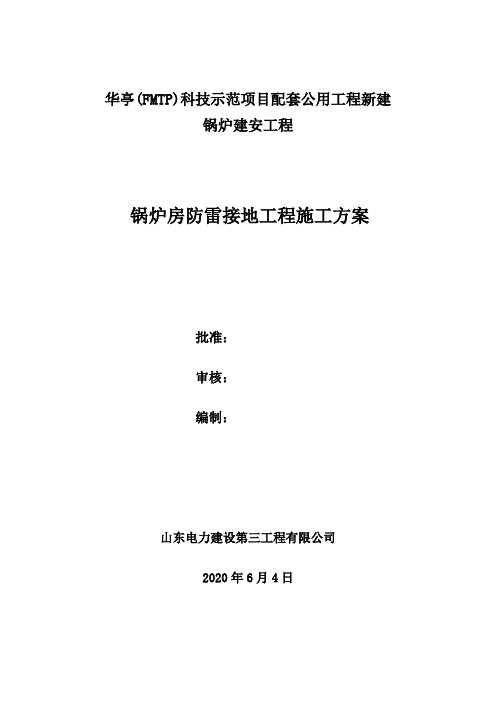 华亭(FMTP)科技示范项目配套公用工程新建
锅炉建安工程

锅炉房防雷接地工程施工方案

批准：

审核：

编制：

山东电力建设第三工程有限公司

2020 年 6 月 4 日